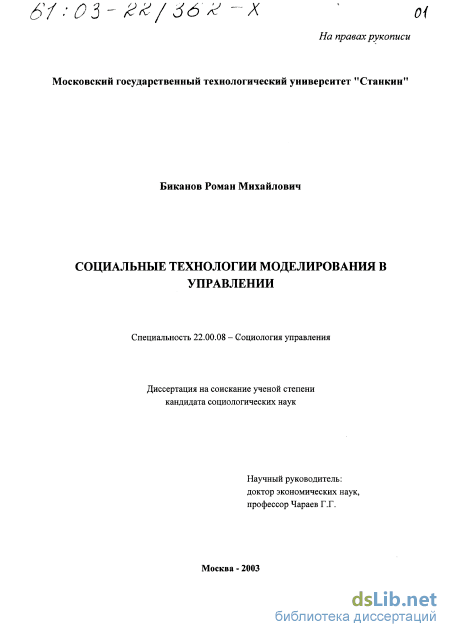 61:03-22/362-X

01

На правах рукописи

Московский государственный технологический университет "Станкин"

Биканов Роман Михайлович

СОЦИАЛЬНЫЕ ТЕХНОЛОГИИ МОДЕЛИРОВАНИЯ В УПРАВЛЕНИИ

Специальность 22.00.08 – Социология управления

Диссертация на соискание ученой степени кандидата социологических наук

Научный руководитель:
доктор экономических наук,
профессор Чараев Г.Г.

Москва - 2003

dsLib.net
библиотека диссертаций